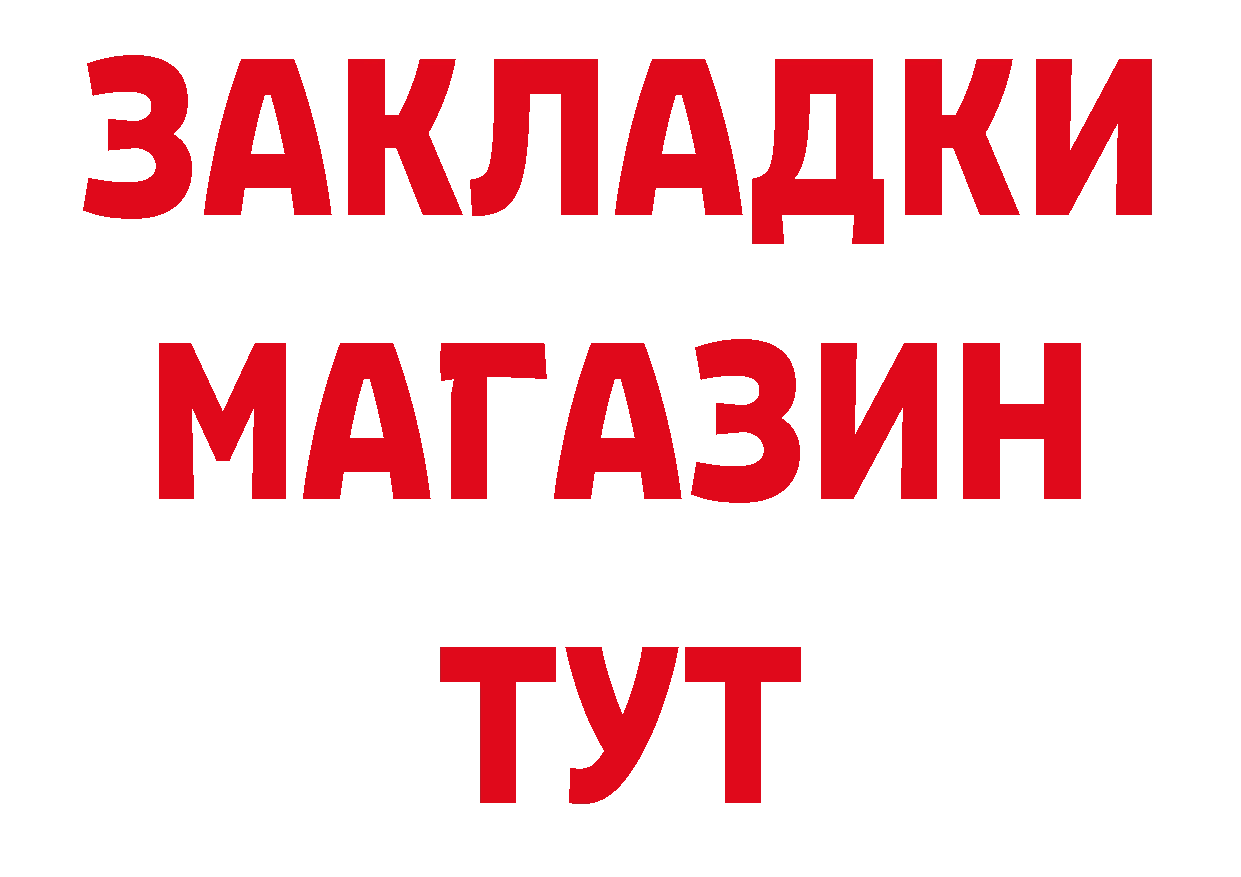 ЗАКЛАДКИ МАГАЗИН ТУТ